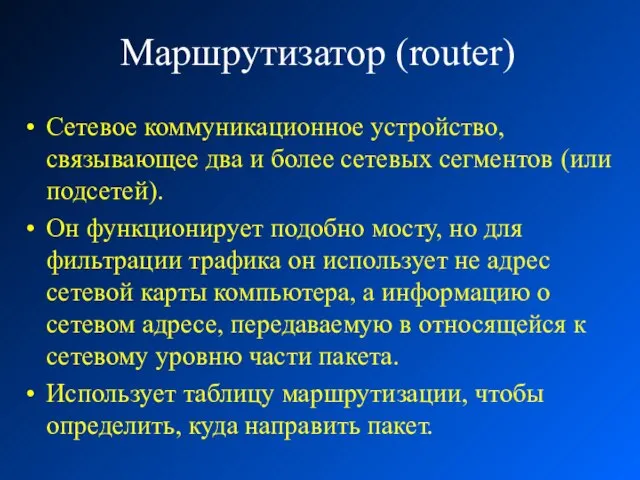 Маршрутизатор (router)

• Сетевое коммуникационное устройство, связывающее два и более сетевых сегментов (или подсетей).

• Он функционирует подобно мосту, но для фильтрации трафика он использует не адрес сетевой карты компьютера, а информацию о сетевом адресе, передаваемую в относящейся к сетевому уровню части пакета.

• Использует таблицу маршрутизации, чтобы определить, куда направить пакет.